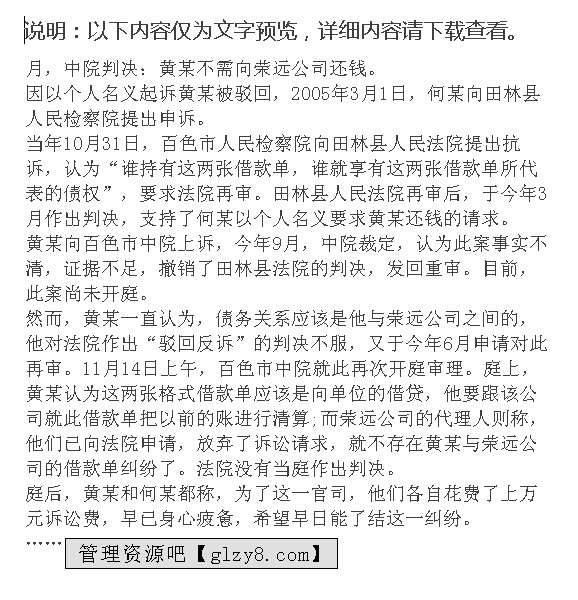 说明：以下内容仅为文字预览，详细内容请下载查看。

月，中院判决：黄某不需向荣远公司还钱。

因以个人名义起诉黄某被驳回，2005年3月1日，何某向田林县人民检察院提出申诉。

当年10月31日，百色市人民检察院向田林县人民法院提出抗诉，认为“谁持有这两张借款单，谁就享有这两张借款单所代表的债权”，要求法院再审。田林县人民法院再审后，于今年3月作出判决，支持了何某以个人名义要求黄某还钱的请求。

黄某向百色市中院上诉，今年9月，中院裁定，认为此案事实不清，证据不足，撤销了田林县法院的判决，发回重审。目前，此案尚未开庭。

然而，黄某一直认为，债务关系应该是他与荣远公司之间的，他对法院作出“驳回反诉”的判决不服，又于今年6月申请对此再审。11月14日上午，百色市中院就此再次开庭审理。庭上，黄某认为这两张格式借款单应该是向单位的借贷，他要跟该公司就此借款单把以前的账进行清算;而荣远公司的代理人则称，他们已向法院申请，放弃了诉讼请求，就不存在黄某与荣远公司的借款单纠纷了。法院没有当庭作出判决。

庭后，黄某和何某都称，为了这一官司，他们各自花费了上万元诉讼费，早已身心疲惫，希望早日能了结这一纠纷。

……

管理资源吧【glzy8.com】